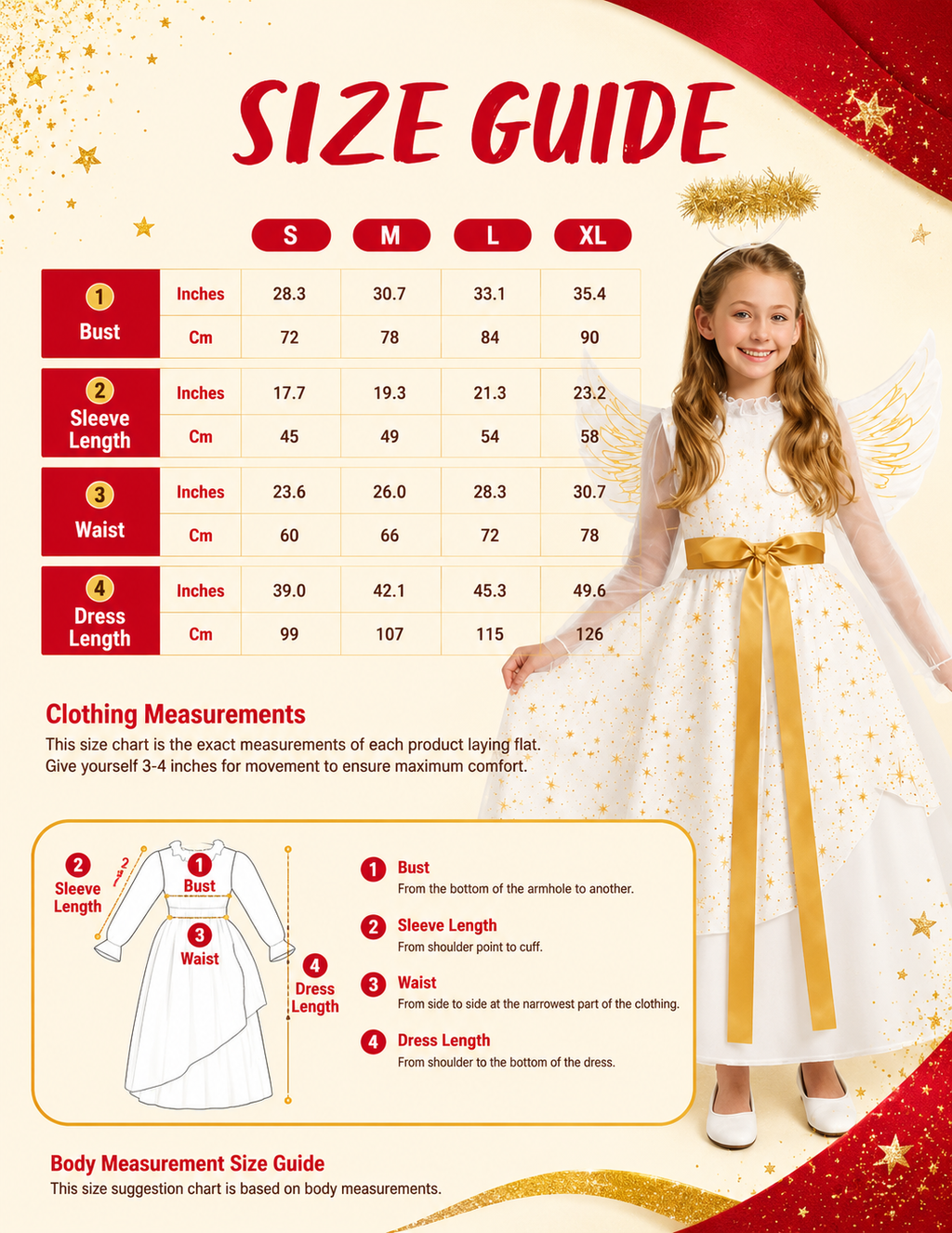 SIZE GUIDE

| | | S | M | L | XL |
|---|---|---|---|---|---|
| 1 Bust | Inches | 28.3 | 30.7 | 33.1 | 35.4 |
| | Cm | 72 | 78 | 84 | 90 |
| 2 Sleeve Length | Inches | 17.7 | 19.3 | 21.3 | 23.2 |
| | Cm | 45 | 49 | 54 | 58 |
| 3 Waist | Inches | 23.6 | 26.0 | 28.3 | 30.7 |
| | Cm | 60 | 66 | 72 | 78 |
| 4 Dress Length | Inches | 39.0 | 42.1 | 45.3 | 49.6 |
| | Cm | 99 | 107 | 115 | 126 |

Clothing Measurements
This size chart is the exact measurements of each product laying flat. Give yourself 3-4 inches for movement to ensure maximum comfort.

2 Sleeve Length
2
1 Bust
3 Waist
4 Dress Length

1 Bust
From the bottom of the armhole to another.

2 Sleeve Length
From shoulder point to cuff.

3 Waist
From side to side at the narrowest part of the clothing.

4 Dress Length
From shoulder to the bottom of the dress.

Body Measurement Size Guide
This size suggestion chart is based on body measurements.